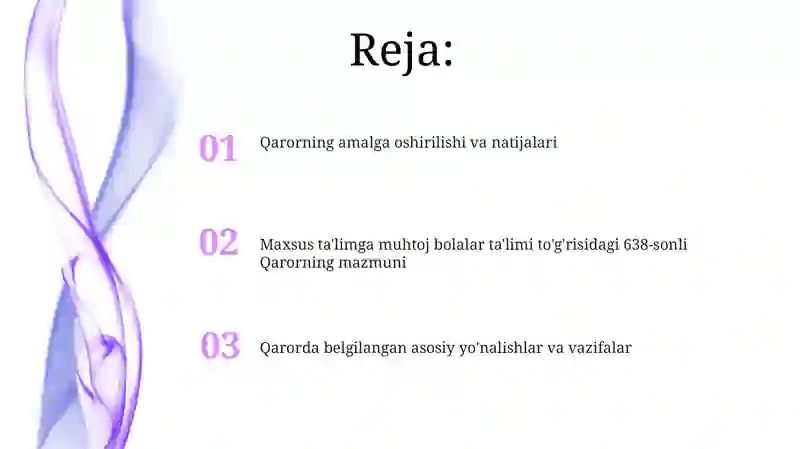 Reja:

01 Qarorning amalga oshirilishi va natijalari

02 Maxsus ta'limga muhtoj bolalar ta'limi to'g'risidagi 638-sonli Qarorning mazmuni

03 Qarorda belgilangan asosiy yo'nalishlar va vazifalar